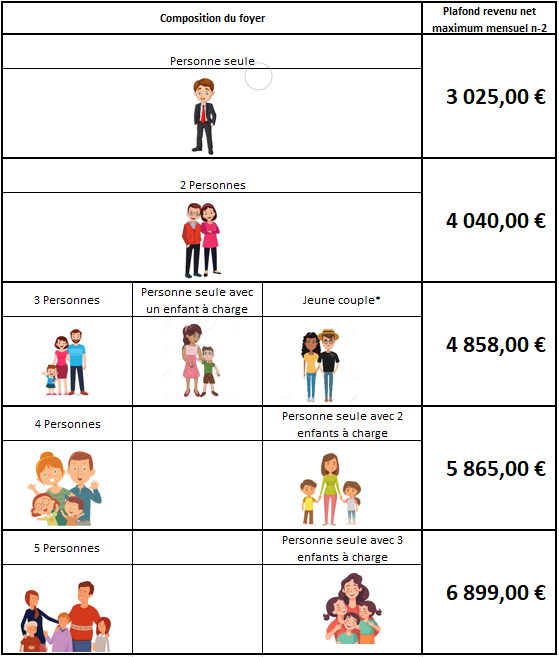 | Composition du foyer | | | Plafond revenu net maximum mensuel n-2 |
|---|---|---|---|
| Personne seule | | | 3 025,00 € |
| 2 Personnes | | | 4 040,00 € |
| 3 Personnes | Personne seule avec un enfant à charge | Jeune couple* | 4 858,00 € |
| 4 Personnes | | Personne seule avec 2 enfants à charge | 5 865,00 € |
| 5 Personnes | | Personne seule avec 3 enfants à charge | 6 899,00 € |